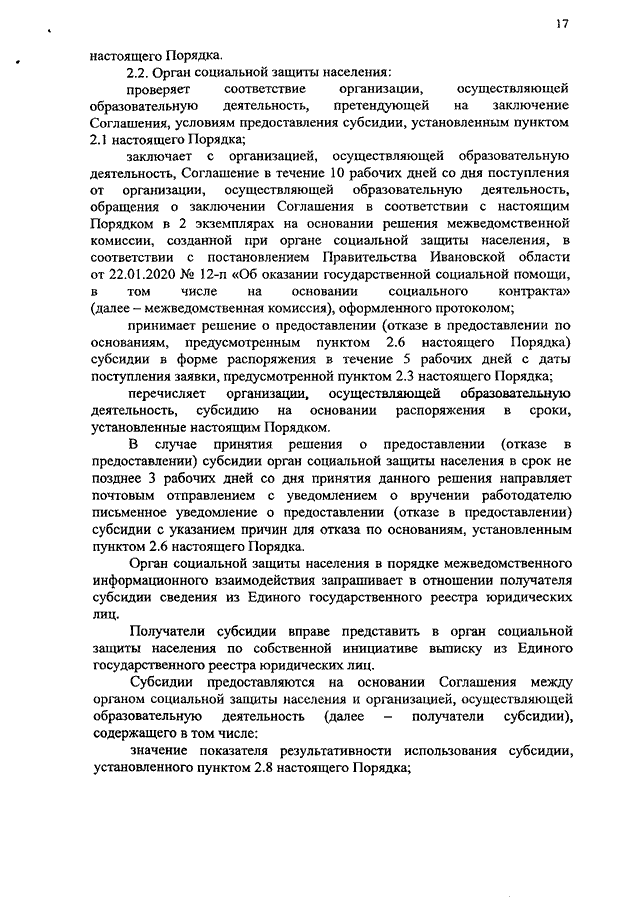 17

настоящего Порядка.

2.2. Орган социальной защиты населения:

проверяет соответствие организации, осуществляющей образовательную деятельность, претендующей на заключение Соглашения, условиям предоставления субсидии, установленным пунктом 2.1 настоящего Порядка;

заключает с организацией, осуществляющей образовательную деятельность, Соглашение в течение 10 рабочих дней со дня поступления от организации, осуществляющей образовательную деятельность, обращения о заключении Соглашения в соответствии с настоящим Порядком в 2 экземплярах на основании решения межведомственной комиссии, созданной при органе социальной защиты населения, в соответствии с постановлением Правительства Ивановской области от 22.01.2020 № 12-п «Об оказании государственной социальной помощи, в том числе на основании социального контракта» (далее – межведомственная комиссия), оформленного протоколом;

принимает решение о предоставлении (отказе в предоставлении по основаниям, предусмотренным пунктом 2.6 настоящего Порядка) субсидии в форме распоряжения в течение 5 рабочих дней с даты поступления заявки, предусмотренной пунктом 2.3 настоящего Порядка;

перечисляет организации, осуществляющей образовательную деятельность, субсидию на основании распоряжения в сроки, установленные настоящим Порядком.

В случае принятия решения о предоставлении (отказе в предоставлении) субсидии орган социальной защиты населения в срок не позднее 3 рабочих дней со дня принятия данного решения направляет почтовым отправлением с уведомлением о вручении работодателю письменное уведомление о предоставлении (отказе в предоставлении) субсидии с указанием причин для отказа по основаниям, установленным пунктом 2.6 настоящего Порядка.

Орган социальной защиты населения в порядке межведомственного информационного взаимодействия запрашивает в отношении получателя субсидии сведения из Единого государственного реестра юридических лиц.

Получатели субсидии вправе представить в орган социальной защиты населения по собственной инициативе выписку из Единого государственного реестра юридических лиц.

Субсидии предоставляются на основании Соглашения между органом социальной защиты населения и организацией, осуществляющей образовательную деятельность (далее – получатели субсидии), содержащего в том числе:

значение показателя результативности использования субсидии, установленного пунктом 2.8 настоящего Порядка;